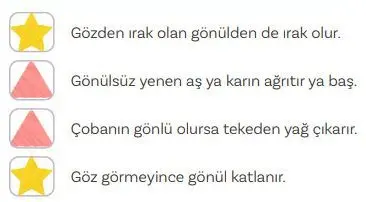 Gözden ırak olan gönülden de ırak olur.

Gönülsüz yenen aş ya karın ağrıtır ya baş.

Çobanın gönlü olursa tekeden yağ çıkarır.

Göz görmeyince gönül katlanır.